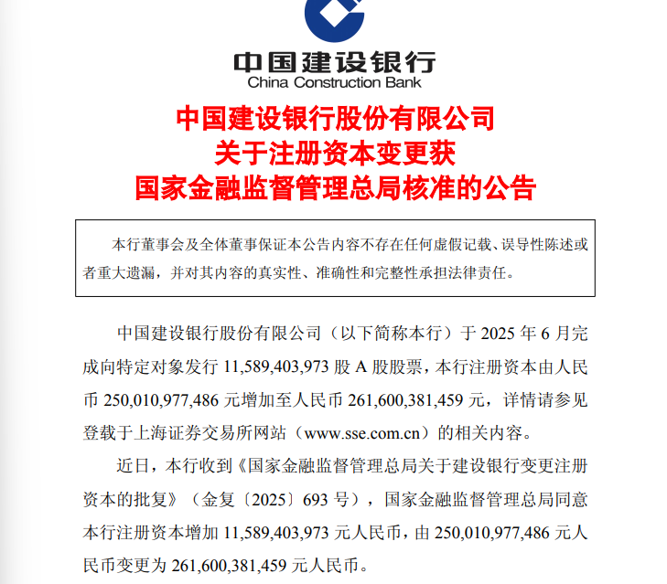 中国建设银行
China Construction Bank

中国建设银行股份有限公司
关于注册资本变更获
国家金融监督管理总局核准的公告

本行董事会及全体董事保证本公告内容不存在任何虚假记载、误导性陈述或者重大遗漏，并对其内容的真实性、准确性和完整性承担法律责任。

中国建设银行股份有限公司（以下简称本行）于 2025 年 6 月完成向特定对象发行 11,589,403,973 股 A 股股票，本行注册资本由人民币 250,010,977,486 元增加至人民币 261,600,381,459 元，详情请参见登载于上海证券交易所网站（www.sse.com.cn）的相关内容。

近日，本行收到《国家金融监督管理总局关于建设银行变更注册资本的批复》（金复〔2025〕693 号），国家金融监督管理总局同意本行注册资本增加 11,589,403,973 元人民币，由 250,010,977,486 元人民币变更为 261,600,381,459 元人民币。